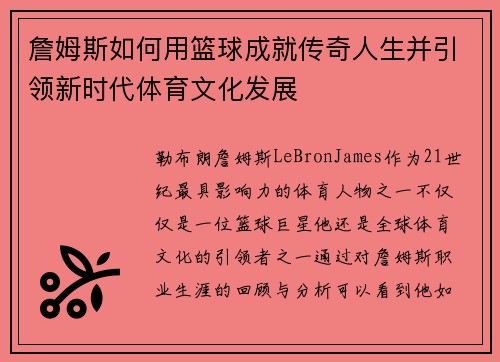 詹姆斯如何用篮球成就传奇人生并引领新时代体育文化发展

勒布朗詹姆斯LeBronJames作为21世纪最具影响力的体育人物之一不仅仅是一位篮球巨星他还是全球体育文化的引领者之一通过对詹姆斯职业生涯的回顾与分析可以看到他如